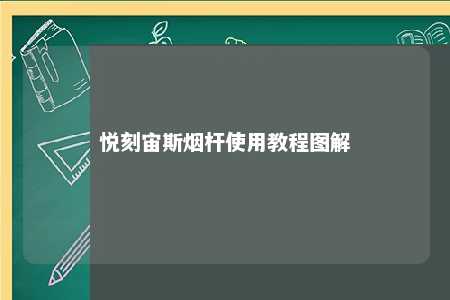 悦刻宙斯烟杆使用教程图解